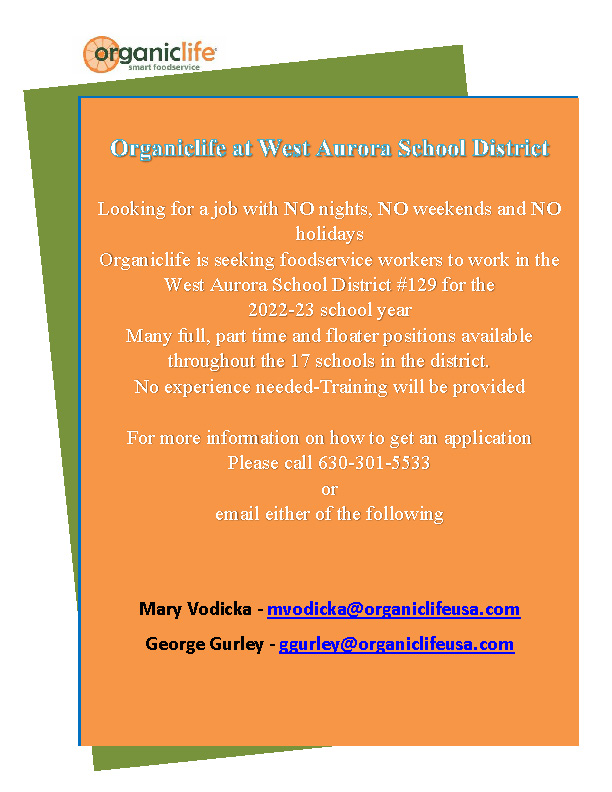 organiclife
smart foodservice

Organiclife at West Aurora School District

Looking for a job with NO nights, NO weekends and NO holidays
Organiclife is seeking foodservice workers to work in the West Aurora School District #129 for the
2022-23 school year
Many full, part time and floater positions available throughout the 17 schools in the district.
No experience needed-Training will be provided

For more information on how to get an application
Please call 630-301-5533
or
email either of the following

Mary Vodicka - mvodicka@organiclifeusa.com

George Gurley - ggurley@organiclifeusa.com